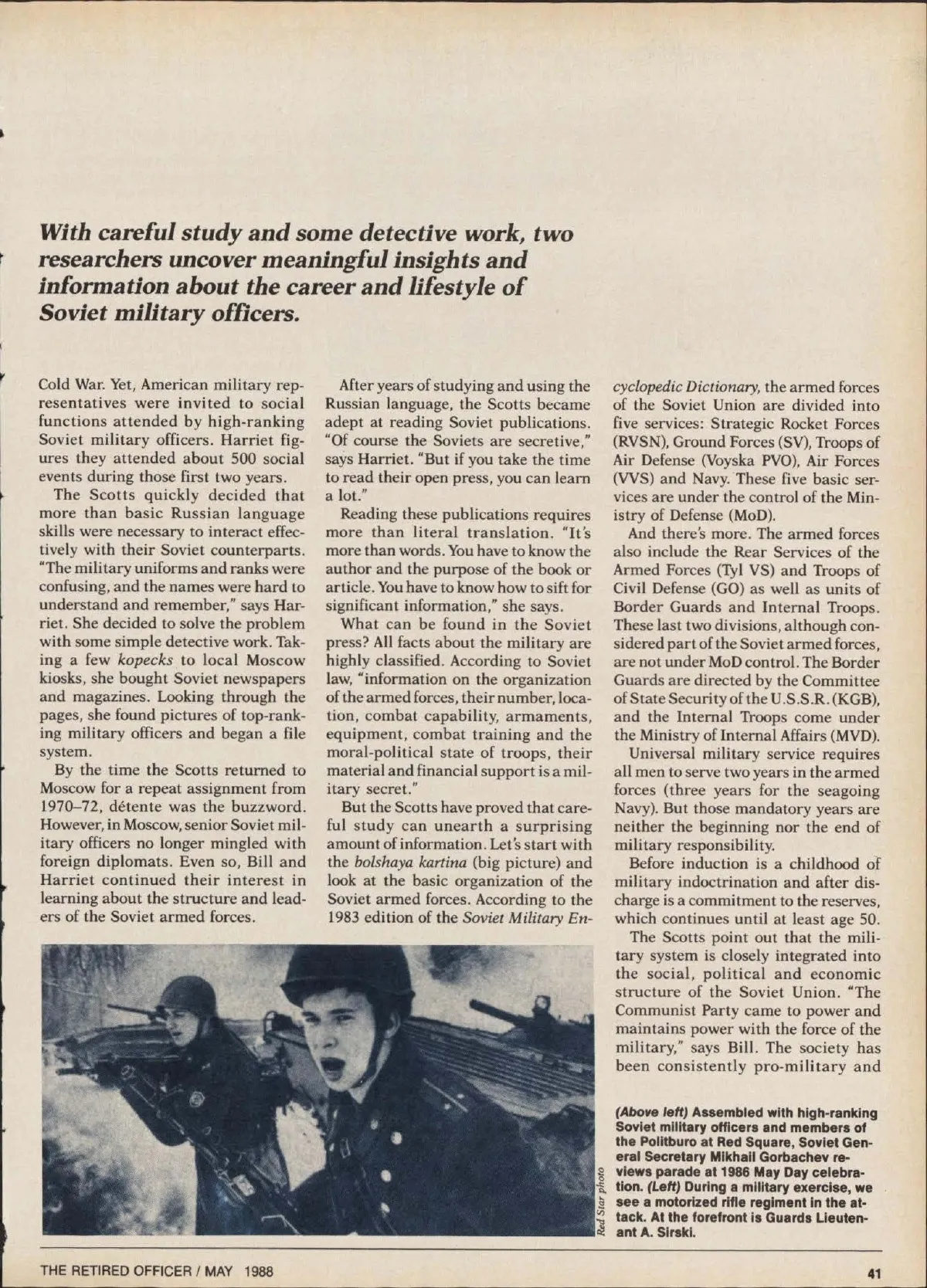 With careful study and some detective work, two researchers uncover meaningful insights and information about the career and lifestyle of Soviet military officers.

Cold War. Yet, American military representatives were invited to social functions attended by high-ranking Soviet military officers. Harriet figures they attended about 500 social events during those first two years.

The Scotts quickly decided that more than basic Russian language skills were necessary to interact effectively with their Soviet counterparts. "The military uniforms and ranks were confusing, and the names were hard to understand and remember," says Harriet. She decided to solve the problem with some simple detective work. Taking a few kopecks to local Moscow kiosks, she bought Soviet newspapers and magazines. Looking through the pages, she found pictures of top-ranking military officers and began a file system.

By the time the Scotts returned to Moscow for a repeat assignment from 1970–72, détente was the buzzword. However, in Moscow, senior Soviet military officers no longer mingled with foreign diplomats. Even so, Bill and Harriet continued their interest in learning about the structure and leaders of the Soviet armed forces.

After years of studying and using the Russian language, the Scotts became adept at reading Soviet publications. "Of course the Soviets are secretive," says Harriet. "But if you take the time to read their open press, you can learn a lot."

Reading these publications requires more than literal translation. "It's more than words. You have to know the author and the purpose of the book or article. You have to know how to sift for significant information," she says.

What can be found in the Soviet press? All facts about the military are highly classified. According to Soviet law, "information on the organization of the armed forces, their number, location, combat capability, armaments, equipment, combat training and the moral-political state of troops, their material and financial support is a military secret."

But the Scotts have proved that careful study can unearth a surprising amount of information. Let's start with the bolshaya kartina (big picture) and look at the basic organization of the Soviet armed forces. According to the 1983 edition of the Soviet Military Encyclopedic Dictionary, the armed forces of the Soviet Union are divided into five services: Strategic Rocket Forces (RVSN), Ground Forces (SV), Troops of Air Defense (Voyska PVO), Air Forces (VVS) and Navy. These five basic services are under the control of the Ministry of Defense (MoD).

And there's more. The armed forces also include the Rear Services of the Armed Forces (Tyl VS) and Troops of Civil Defense (GO) as well as units of Border Guards and Internal Troops. These last two divisions, although considered part of the Soviet armed forces, are not under MoD control. The Border Guards are directed by the Committee of State Security of the U.S.S.R. (KGB), and the Internal Troops come under the Ministry of Internal Affairs (MVD).

Universal military service requires all men to serve two years in the armed forces (three years for the seagoing Navy). But those mandatory years are neither the beginning nor the end of military responsibility.

Before induction is a childhood of military indoctrination and after discharge is a commitment to the reserves, which continues until at least age 50.

The Scotts point out that the military system is closely integrated into the social, political and economic structure of the Soviet Union. "The Communist Party came to power and maintains power with the force of the military," says Bill. The society has been consistently pro-military and

Red Star photo

(Above left) Assembled with high-ranking Soviet military officers and members of the Politburo at Red Square, Soviet General Secretary Mikhail Gorbachev reviews parade at 1986 May Day celebration. (Left) During a military exercise, we see a motorized rifle regiment in the attack. At the forefront is Guards Lieutenant A. Sirski.

THE RETIRED OFFICER / MAY 1988

41